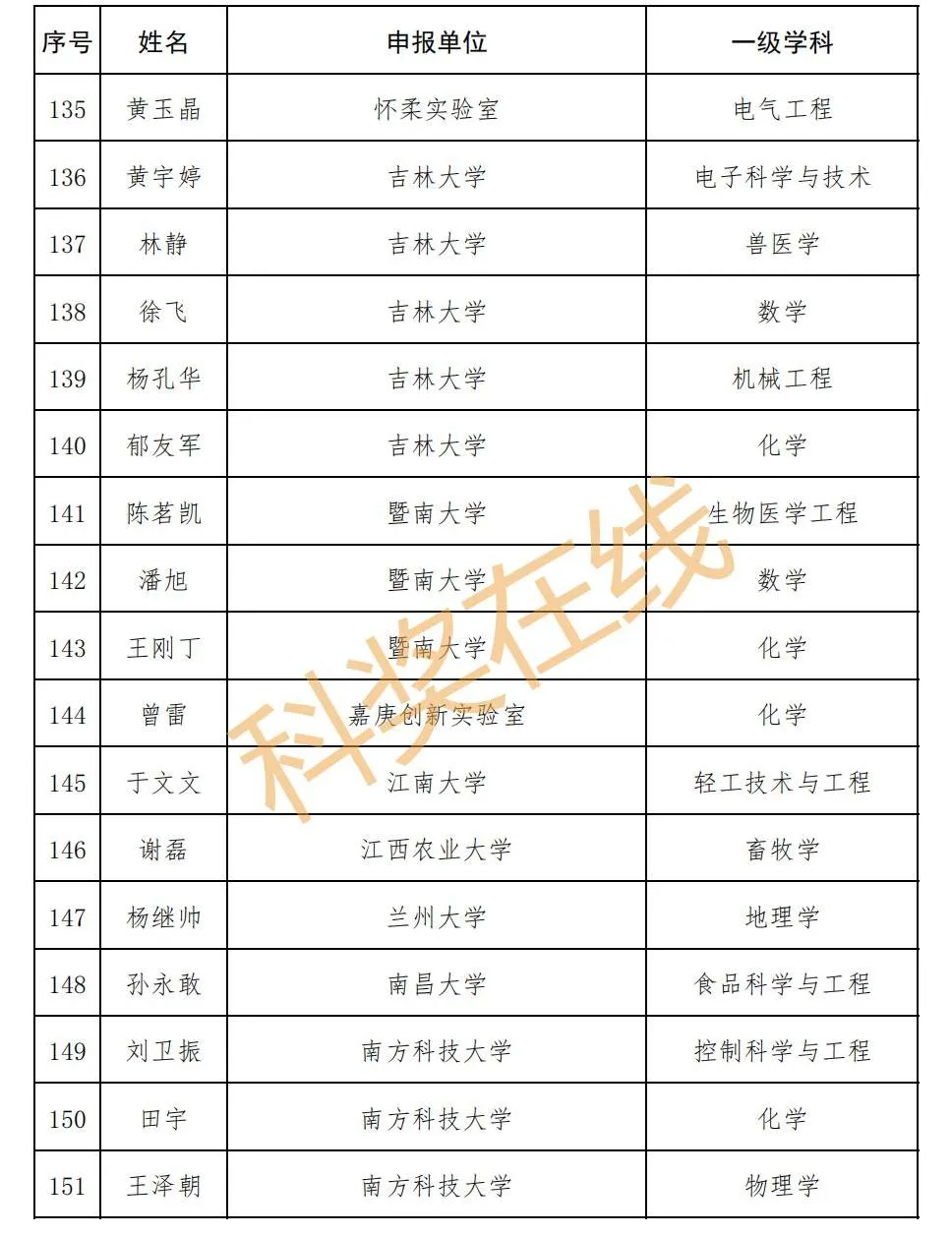 | 序号 | 姓名 | 申报单位 | 一级学科 |
|---|---|---|---|
| 135 | 黄玉晶 | 怀柔实验室 | 电气工程 |
| 136 | 黄宇婷 | 吉林大学 | 电子科学与技术 |
| 137 | 林静 | 吉林大学 | 兽医学 |
| 138 | 徐飞 | 吉林大学 | 数学 |
| 139 | 杨孔华 | 吉林大学 | 机械工程 |
| 140 | 郁友军 | 吉林大学 | 化学 |
| 141 | 陈茗凯 | 暨南大学 | 生物医学工程 |
| 142 | 潘旭 | 暨南大学 | 数学 |
| 143 | 王刚丁 | 暨南大学 | 化学 |
| 144 | 曾雷 | 嘉庚创新实验室 | 化学 |
| 145 | 于文文 | 江南大学 | 轻工技术与工程 |
| 146 | 谢磊 | 江西农业大学 | 畜牧学 |
| 147 | 杨继帅 | 兰州大学 | 地理学 |
| 148 | 孙永敢 | 南昌大学 | 食品科学与工程 |
| 149 | 刘卫振 | 南方科技大学 | 控制科学与工程 |
| 150 | 田宇 | 南方科技大学 | 化学 |
| 151 | 王泽朝 | 南方科技大学 | 物理学 |

科奖在线